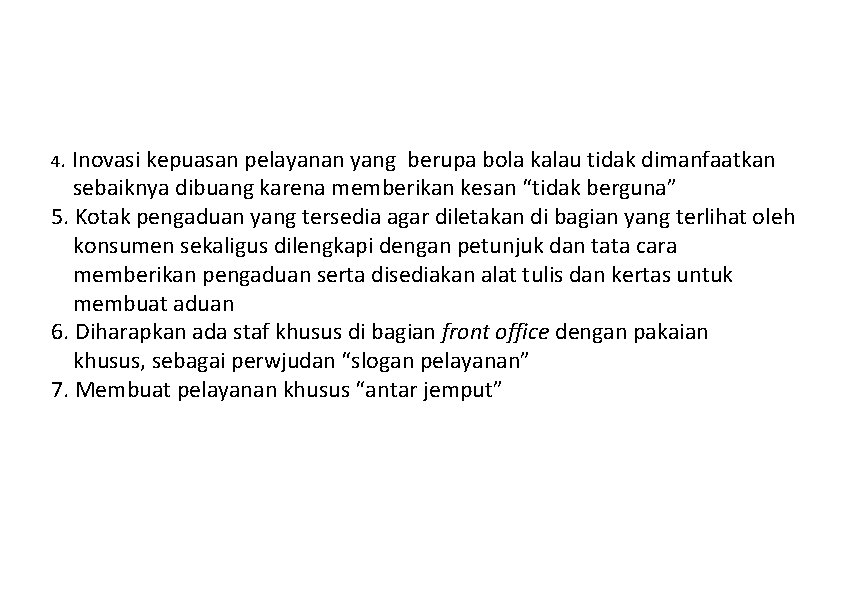 4. Inovasi kepuasan pelayanan yang berupa bola kalau tidak dimanfaatkan sebaiknya dibuang karena memberikan kesan "tidak berguna"

5. Kotak pengaduan yang tersedia agar diletakan di bagian yang terlihat oleh konsumen sekaligus dilengkapi dengan petunjuk dan tata cara memberikan pengaduan serta disediakan alat tulis dan kertas untuk membuat aduan

6. Diharapkan ada staf khusus di bagian front office dengan pakaian khusus, sebagai perwjudan "slogan pelayanan"

7. Membuat pelayanan khusus "antar jemput"